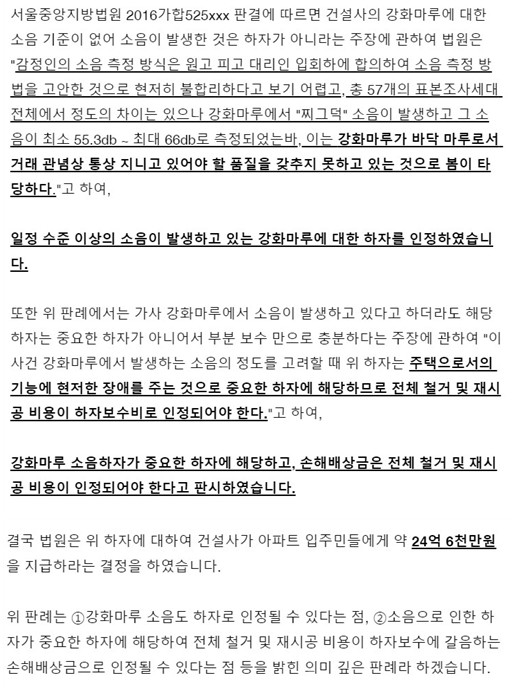 서울중앙지방법원 2016가합525xxx 판결에 따르면 건설사의 강화마루에 대한 소음 기준이 없어 소음이 발생한 것은 하자가 아니라는 주장에 관하여 법원은 "감정인의 소음 측정 방식은 원고 피고 대리인 입회하에 합의하여 소음 측정 방법을 고안한 것으로 현저히 불합리하다고 보기 어렵고, 총 57개의 표본조사세대 전체에서 정도의 차이는 있으나 강화마루에서 "찌그덕" 소음이 발생하고 그 소음이 최소 55.3db ~ 최대 66db로 측정되었는바, 이는 강화마루가 바닥 마루로서 거래 관념상 통상 지니고 있어야 할 품질을 갖추지 못하고 있는 것으로 봄이 타당하다."고 하여,

일정 수준 이상의 소음이 발생하고 있는 강화마루에 대한 하자를 인정하였습니다.

또한 위 판례에서는 가사 강화마루에서 소음이 발생하고 있다고 하더라도 해당 하자는 중요한 하자가 아니어서 부분 보수 만으로 충분하다는 주장에 관하여 "이 사건 강화마루에서 발생하는 소음의 정도를 고려할 때 위 하자는 주택으로서의 기능에 현저한 장애를 주는 것으로 중요한 하자에 해당하므로 전체 철거 및 재시공 비용이 하자보수비로 인정되어야 한다."고 하여,

강화마루 소음하자가 중요한 하자에 해당하고, 손해배상금은 전체 철거 및 재시공 비용이 인정되어야 한다고 판시하였습니다.

결국 법원은 위 하자에 대하여 건설사가 아파트 입주민들에게 약 24억 6천만원을 지급하라는 결정을 하였습니다.

위 판례는 ①강화마루 소음도 하자로 인정될 수 있다는 점, ②소음으로 인한 하자가 중요한 하자에 해당하여 전체 철거 및 재시공 비용이 하자보수에 갈음하는 손해배상금으로 인정될 수 있다는 점 등을 밝힌 의미 깊은 판례라 하겠습니다.